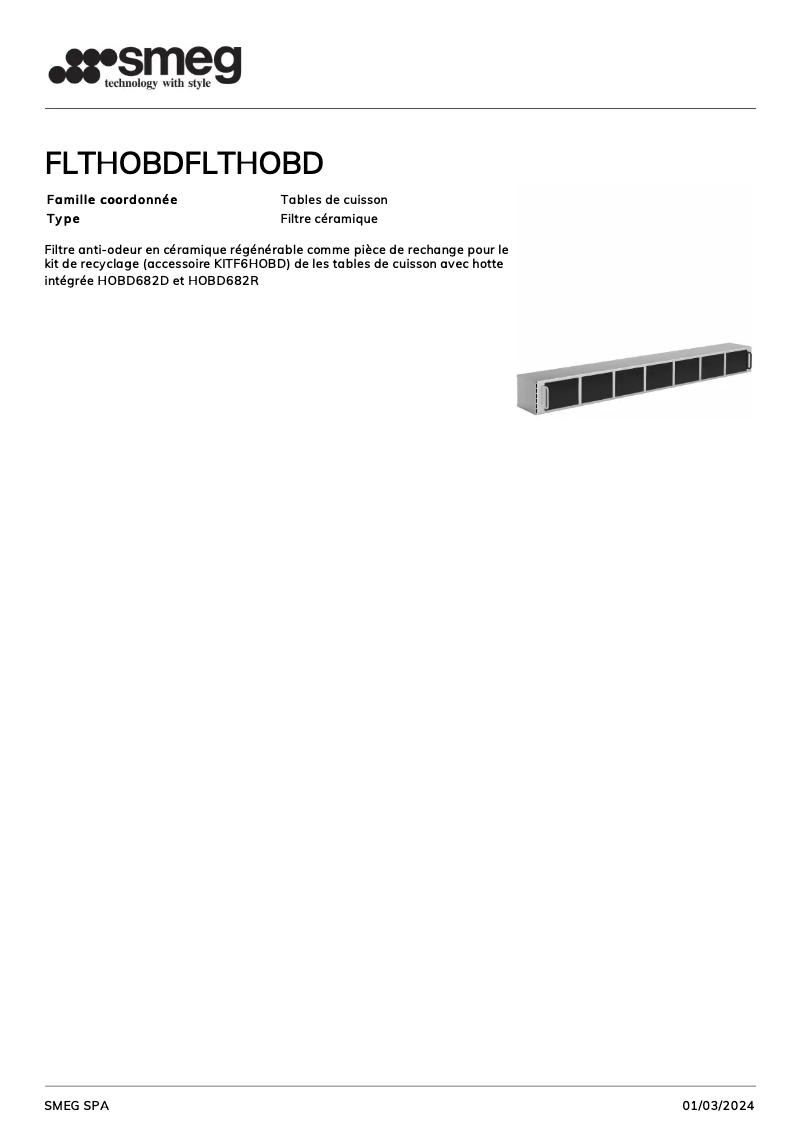 smeg
technology with style

FLTHOBDFLTHOBD

Famille coordonnée
Tables de cuisson
Type
Filtre céramique

Filtre anti-odeur en céramique régénérable comme pièce de rechange pour le kit de recyclage (accessoire KITF6HOBD) de les tables de cuisson avec hotte intégrée HOBD682D et HOBD682R

SMEG SPA
01/03/2024